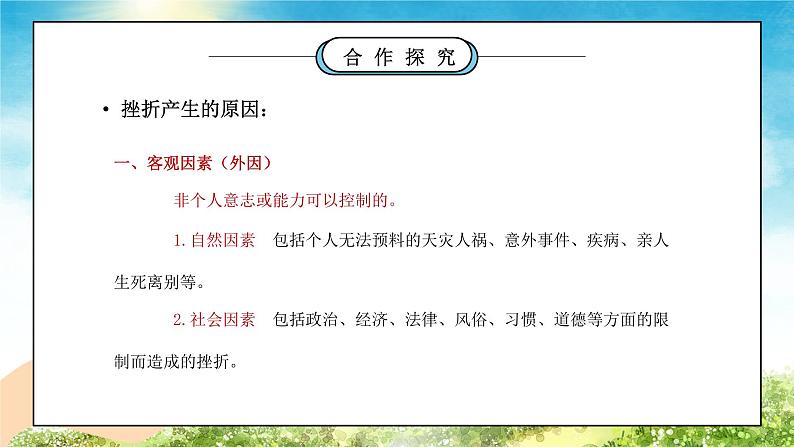 合作探究

• 挫折产生的原因：

一、客观因素（外因）

非个人意志或能力可以控制的。

1. 自然因素　包括个人无法预料的天灾人祸、意外事件、疾病、亲人生死离别等。

2. 社会因素　包括政治、经济、法律、风俗、习惯、道德等方面的限制而造成的挫折。